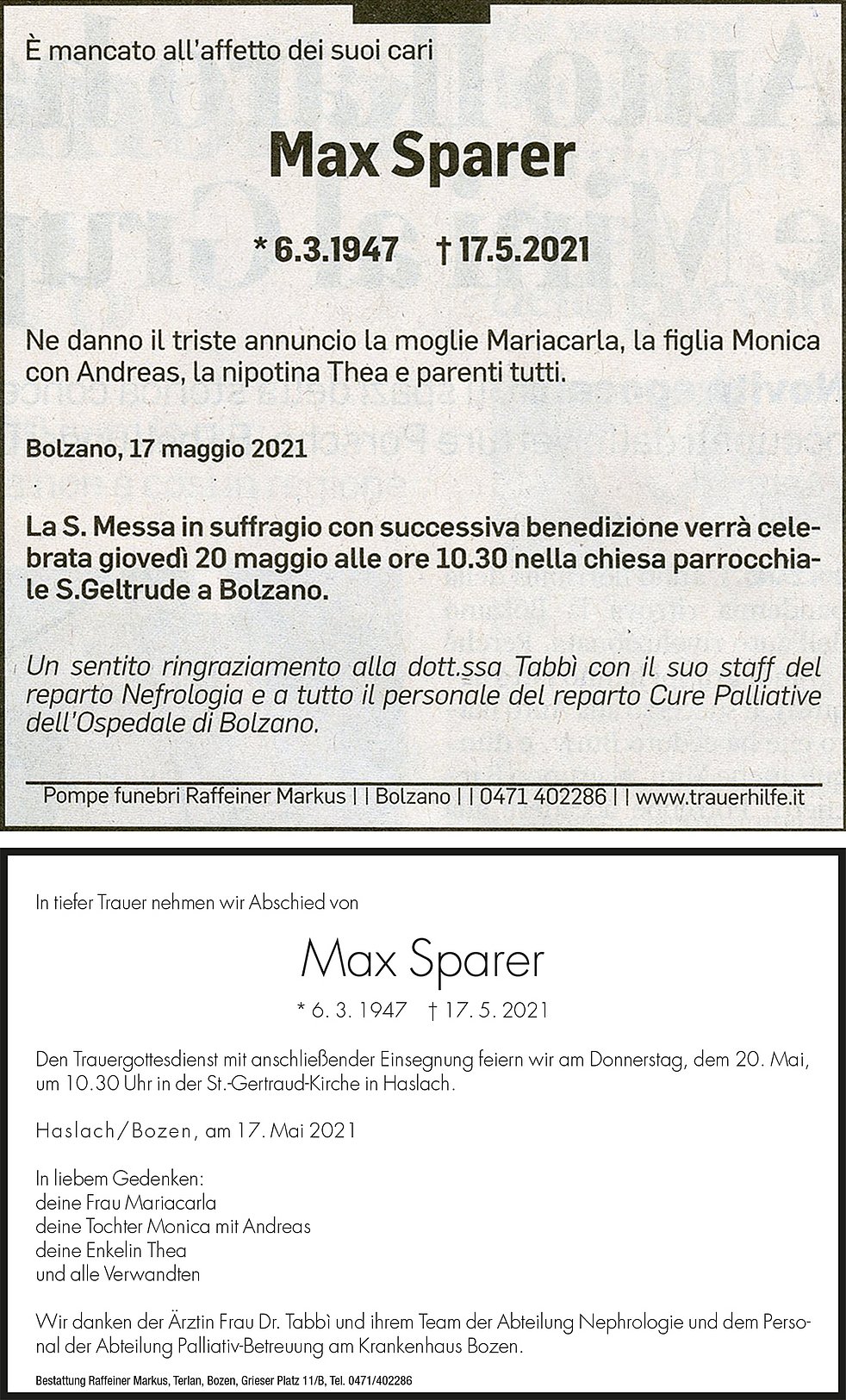 È mancato all'affetto dei suoi cari

Max Sparer

* 6.3.1947 † 17.5.2021

Ne danno il triste annuncio la moglie Mariacarla, la figlia Monica con Andreas, la nipotina Thea e parenti tutti.

Bolzano, 17 maggio 2021

La S. Messa in suffragio con successiva benedizione verrà celebrata giovedì 20 maggio alle ore 10.30 nella chiesa parrocchiale S.Geltrude a Bolzano.

Un sentito ringraziamento alla dott.ssa Tabbì con il suo staff del reparto Nefrologia e a tutto il personale del reparto Cure Palliative dell'Ospedale di Bolzano.

Pompe funebri Raffeiner Markus | | Bolzano | | 0471 402286 | | www.trauerhilfe.it

In tiefer Trauer nehmen wir Abschied von

Max Sparer

* 6. 3. 1947 † 17. 5. 2021

Den Trauergottesdienst mit anschließender Einsegnung feiern wir am Donnerstag, dem 20. Mai, um 10.30 Uhr in der St.-Gertraud-Kirche in Haslach.

Haslach/Bozen, am 17. Mai 2021

In liebem Gedenken:
deine Frau Mariacarla
deine Tochter Monica mit Andreas
deine Enkelin Thea
und alle Verwandten

Wir danken der Ärztin Frau Dr. Tabbì und ihrem Team der Abteilung Nephrologie und dem Personal der Abteilung Palliativ-Betreuung am Krankenhaus Bozen.

Bestattung Raffeiner Markus, Terlan, Bozen, Grieser Platz 11/B, Tel. 0471/402286